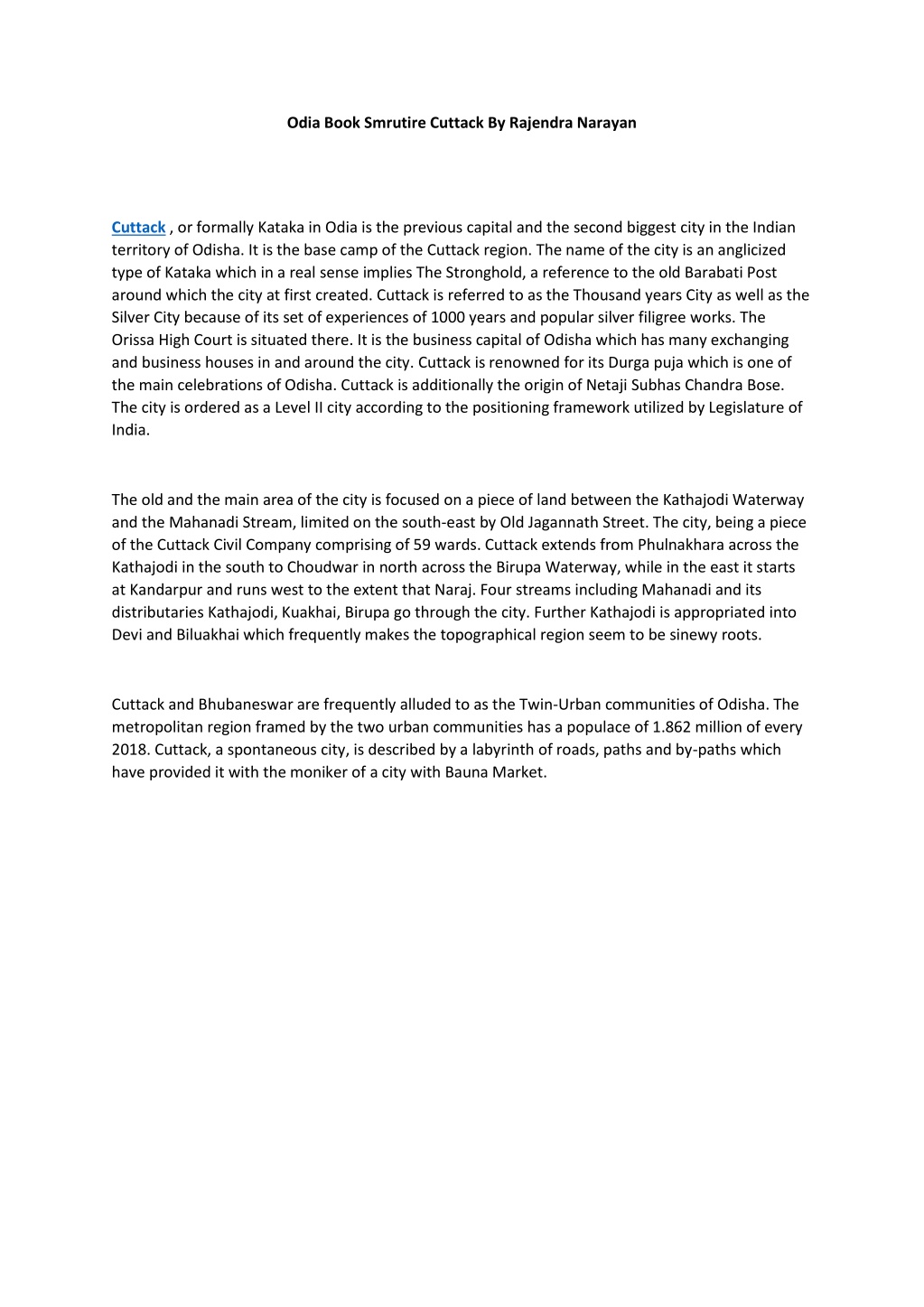 Odia Book Smrutire Cuttack By Rajendra Narayan

Cuttack , or formally Kataka in Odia is the previous capital and the second biggest city in the Indian territory of Odisha. It is the base camp of the Cuttack region. The name of the city is an anglicized type of Kataka which in a real sense implies The Stronghold, a reference to the old Barabati Post around which the city at first created. Cuttack is referred to as the Thousand years City as well as the Silver City because of its set of experiences of 1000 years and popular silver filigree works. The Orissa High Court is situated there. It is the business capital of Odisha which has many exchanging and business houses in and around the city. Cuttack is renowned for its Durga puja which is one of the main celebrations of Odisha. Cuttack is additionally the origin of Netaji Subhas Chandra Bose. The city is ordered as a Level II city according to the positioning framework utilized by Legislature of India.

The old and the main area of the city is focused on a piece of land between the Kathajodi Waterway and the Mahanadi Stream, limited on the south-east by Old Jagannath Street. The city, being a piece of the Cuttack Civil Company comprising of 59 wards. Cuttack extends from Phulnakhara across the Kathajodi in the south to Choudwar in north across the Birupa Waterway, while in the east it starts at Kandarpur and runs west to the extent that Naraj. Four streams including Mahanadi and its distributaries Kathajodi, Kuakhai, Birupa go through the city. Further Kathajodi is appropriated into Devi and Biluakhai which frequently makes the topographical region seem to be sinewy roots.

Cuttack and Bhubaneswar are frequently alluded to as the Twin-Urban communities of Odisha. The metropolitan region framed by the two urban communities has a populace of 1.862 million of every 2018. Cuttack, a spontaneous city, is described by a labyrinth of roads, paths and by-paths which have provided it with the moniker of a city with Bauna Market.